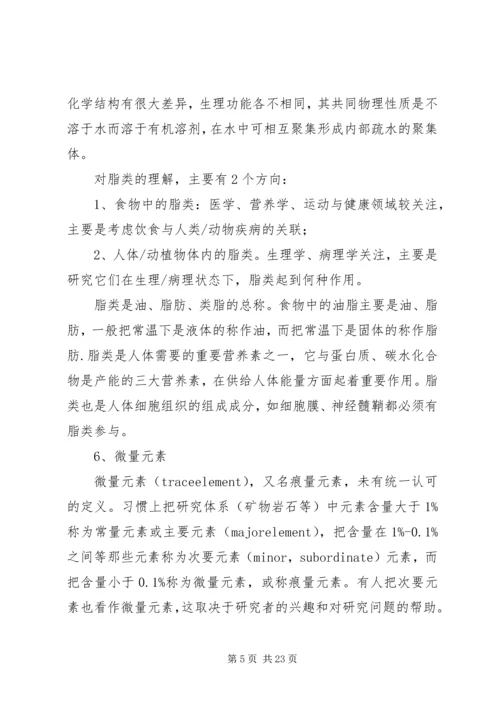 化学结构有很大差异，生理功能各不相同，其共同物理性质是不溶于水而溶于有机溶剂，在水中可相互聚集形成内部疏水的聚集体。

对脂类的理解，主要有2个方向：

1、食物中的脂类：医学、营养学、运动与健康领域较关注，主要是考虑饮食与人类/动物疾病的关联；

2、人体/动植物体内的脂类。生理学、病理学关注，主要是研究它们在生理/病理状态下，脂类起到何种作用。

脂类是油、脂肪、类脂的总称。食物中的油脂主要是油、脂肪，一般把常温下是液体的称作油，而把常温下是固体的称作脂肪.脂类是人体需要的重要营养素之一，它与蛋白质、碳水化合物是产能的三大营养素，在供给人体能量方面起着重要作用。脂类也是人体细胞组织的组成成分，如细胞膜、神经髓鞘都必须有脂类参与。

6、微量元素

微量元素（traceelement），又名痕量元素，未有统一认可的定义。习惯上把研究体系（矿物岩石等）中元素含量大于1%称为常量元素或主要元素（majorelement），把含量在1%-0.1%之间等那些元素称为次要元素（minor，subordinate）元素，而把含量小于0.1%称为微量元素，或称痕量元素。有人把次要元素也看作微量元素，这取决于研究者的兴趣和对研究问题的帮助。

第5页 共23页